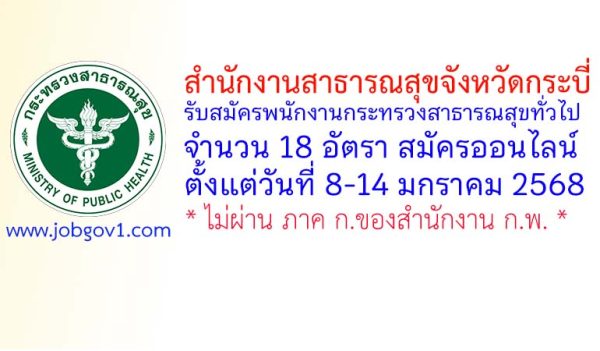 กระทรวงสาธารณสุข
MINISTRY OF PUBLIC HEALTH

www.jobgov1.com

สำนักงานสาธารณสุขจังหวัดกระบี่
รับสมัครพนักงานกระทรวงสาธารณสุขทั่วไป
จำนวน 18 อัตรา สมัครออนไลน์
ตั้งแต่วันที่ 8-14 มกราคม 2568
* ไม่ผ่าน ภาค ก.ของสำนักงาน ก.พ. *